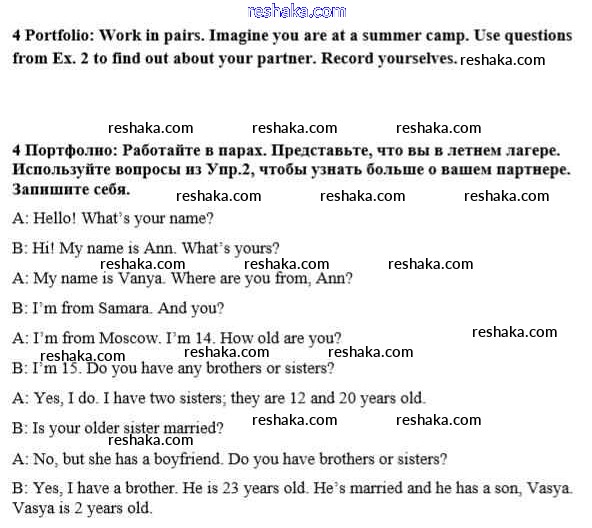 reshaka.com

4 Portfolio: Work in pairs. Imagine you are at a summer camp. Use questions from Ex. 2 to find out about your partner. Record yourselves. reshaka.com

reshaka.com reshaka.com reshaka.com

4 Портфолио: Работайте в парах. Представьте, что вы в летнем лагере. Используйте вопросы из Упр.2, чтобы узнать больше о вашем партнере. Запишите себя. reshaka.com reshaka.com reshaka.com

A: Hello! What's your name?

B: Hi! My name is Ann. What's yours?

reshaka.com reshaka.com reshaka.com

A: My name is Vanya. Where are you from, Ann?

B: I'm from Samara. And you?

A: I'm from Moscow. I'm 14. How old are you? reshaka.com

reshaka.com reshaka.com reshaka.com

B: I'm 15. Do you have any brothers or sisters?

A: Yes, I do. I have two sisters; they are 12 and 20 years old.

reshaka.com reshaka.com

B: Is your older sister married?

reshaka.com

A: No, but she has a boyfriend. Do you have brothers or sisters?

B: Yes, I have a brother. He is 23 years old. He's married and he has a son, Vasya. Vasya is 2 years old.